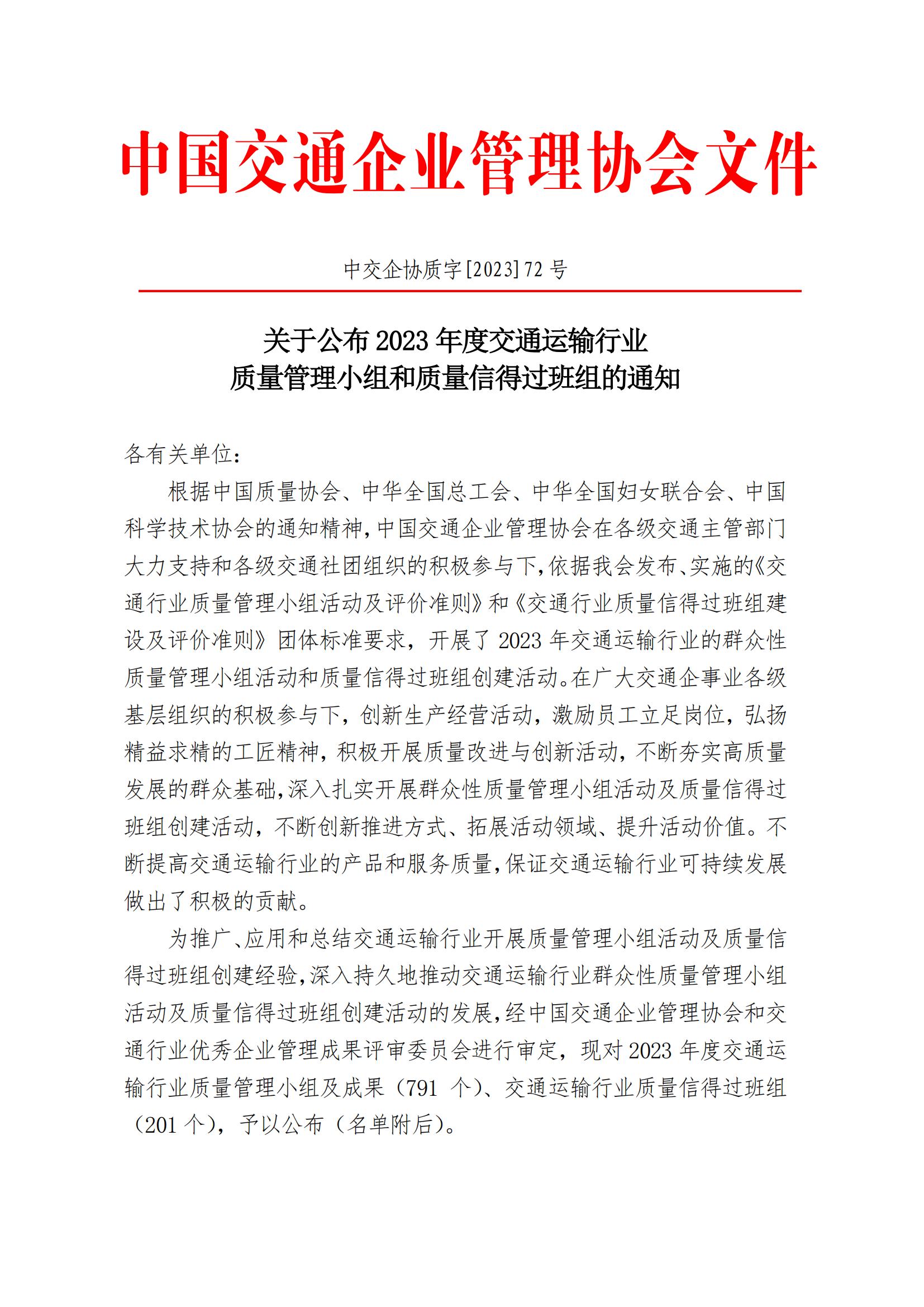 中国交通企业管理协会文件

中交企协质字[2023]72 号

关于公布 2023 年度交通运输行业
质量管理小组和质量信得过班组的通知

各有关单位：

根据中国质量协会、中华全国总工会、中华全国妇女联合会、中国科学技术协会的通知精神，中国交通企业管理协会在各级交通主管部门大力支持和各级交通社团组织的积极参与下，依据我会发布、实施的《交通行业质量管理小组活动及评价准则》和《交通行业质量信得过班组建设及评价准则》团体标准要求，开展了 2023 年交通运输行业的群众性质量管理小组活动和质量信得过班组创建活动。在广大交通企事业各级基层组织的积极参与下，创新生产经营活动，激励员工立足岗位，弘扬精益求精的工匠精神，积极开展质量改进与创新活动，不断夯实高质量发展的群众基础，深入扎实开展群众性质量管理小组活动及质量信得过班组创建活动，不断创新推进方式、拓展活动领域、提升活动价值。不断提高交通运输行业的产品和服务质量，保证交通运输行业可持续发展做出了积极的贡献。

为推广、应用和总结交通运输行业开展质量管理小组活动及质量信得过班组创建经验，深入持久地推动交通运输行业群众性质量管理小组活动及质量信得过班组创建活动的发展，经中国交通企业管理协会和交通行业优秀企业管理成果评审委员会进行审定，现对 2023 年度交通运输行业质量管理小组及成果（791 个）、交通运输行业质量信得过班组（201 个），予以公布（名单附后）。